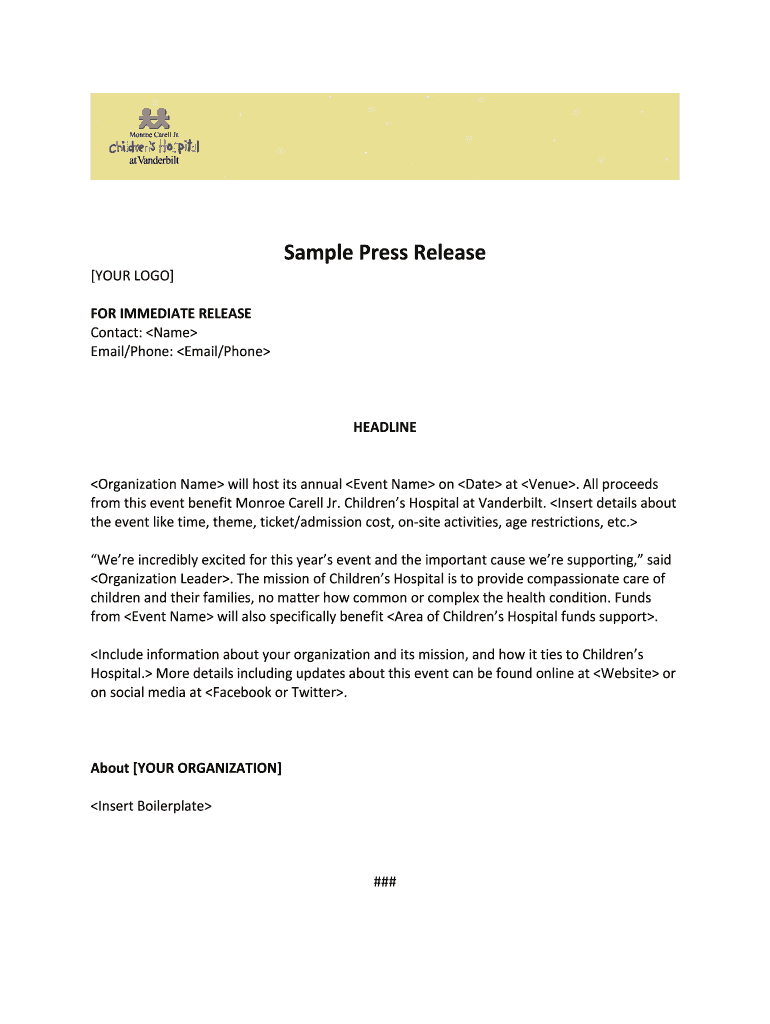 Monroe Carell Jr.
Children's Hospital
at Vanderbilt

Sample Press Release

[YOUR LOGO]

FOR IMMEDIATE RELEASE
Contact: <Name>
Email/Phone: <Email/Phone>

HEADLINE

<Organization Name> will host its annual <Event Name> on <Date> at <Venue>. All proceeds from this event benefit Monroe Carell Jr. Children's Hospital at Vanderbilt. <Insert details about the event like time, theme, ticket/admission cost, on-site activities, age restrictions, etc.>

"We're incredibly excited for this year's event and the important cause we're supporting," said <Organization Leader>. The mission of Children's Hospital is to provide compassionate care of children and their families, no matter how common or complex the health condition. Funds from <Event Name> will also specifically benefit <Area of Children's Hospital funds support>.

<Include information about your organization and its mission, and how it ties to Children's Hospital.> More details including updates about this event can be found online at <Website> or on social media at <Facebook or Twitter>.

About [YOUR ORGANIZATION]

<Insert Boilerplate>

###